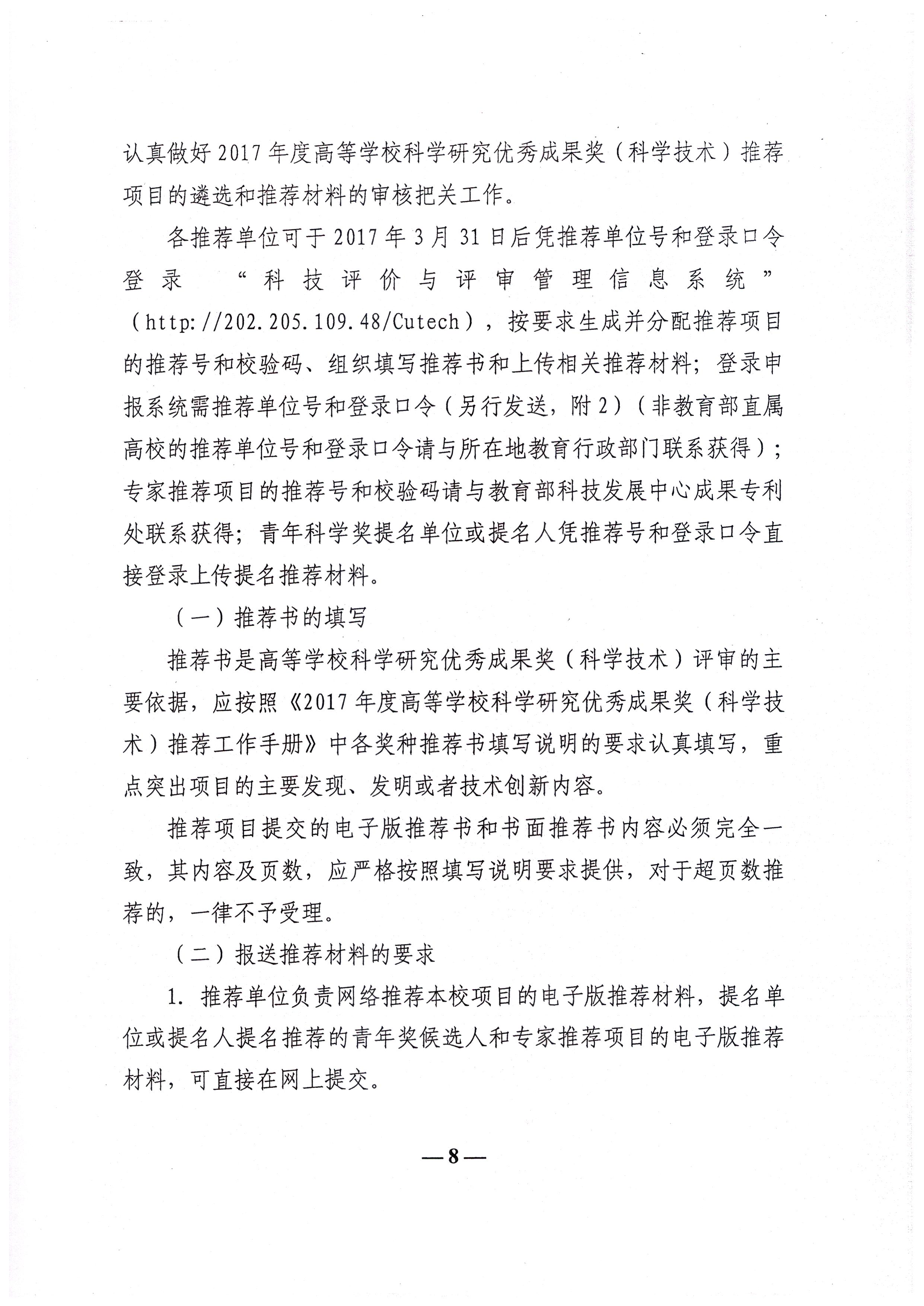 认真做好2017年度高等学校科学研究优秀成果奖（科学技术）推荐项目的遴选和推荐材料的审核把关工作。

各推荐单位可于2017年3月31日后凭推荐单位号和登录口令登录“科技评价与评审管理信息系统”（http://202.205.109.48/Cutech），按要求生成并分配推荐项目的推荐号和校验码、组织填写推荐书和上传相关推荐材料；登录申报系统需推荐单位号和登录口令（另行发送，附2）（非教育部直属高校的推荐单位号和登录口令请与所在地教育行政部门联系获得）；专家推荐项目的推荐号和校验码请与教育部科技发展中心成果专利处联系获得；青年科学奖提名单位或提名人凭推荐号和登录口令直接登录上传提名推荐材料。

（一）推荐书的填写

推荐书是高等学校科学研究优秀成果奖（科学技术）评审的主要依据，应按照《2017年度高等学校科学研究优秀成果奖（科学技术）推荐工作手册》中各奖种推荐书填写说明的要求认真填写，重点突出项目的主要发现、发明或者技术创新内容。

推荐项目提交的电子版推荐书和书面推荐书内容必须完全一致，其内容及页数，应严格按照填写说明要求提供，对于超页数推荐的，一律不予受理。

（二）报送推荐材料的要求

1. 推荐单位负责网络推荐本校项目的电子版推荐材料，提名单位或提名人提名推荐的青年奖候选人和专家推荐项目的电子版推荐材料，可直接在网上提交。

—8—